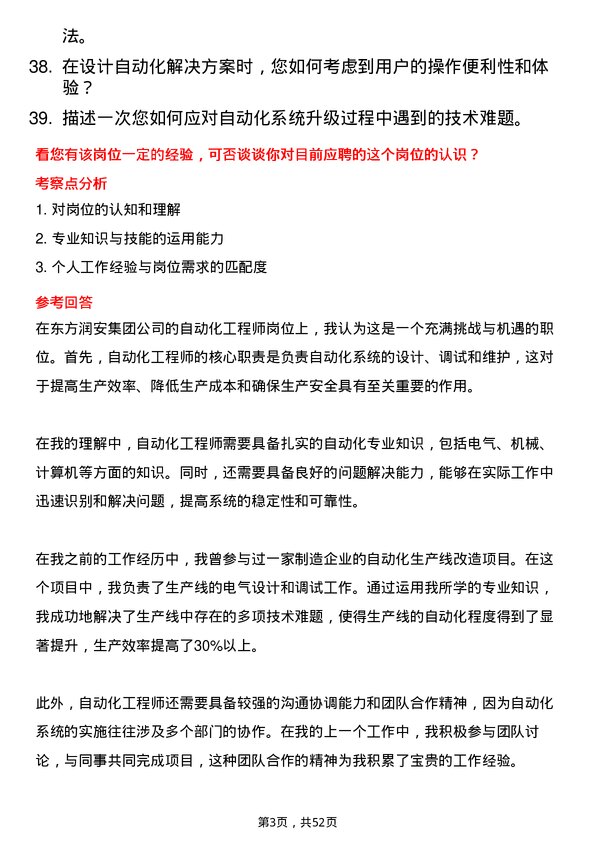 法。

38. 在设计自动化解决方案时，您如何考虑到用户的操作便利性和体验？

39. 描述一次您如何应对自动化系统升级过程中遇到的技术难题。

看您有该岗位一定的经验，可否谈谈你对目前应聘的这个岗位的认识？

考察点分析

1. 对岗位的认知和理解

2. 专业知识与技能的运用能力

3. 个人工作经验与岗位需求的匹配度

参考回答

在东方润安集团公司的自动化工程师岗位上，我认为这是一个充满挑战与机遇的职位。首先，自动化工程师的核心职责是负责自动化系统的设计、调试和维护，这对于提高生产效率、降低生产成本和确保生产安全具有至关重要的作用。

在我的理解中，自动化工程师需要具备扎实的自动化专业知识，包括电气、机械、计算机等方面的知识。同时，还需要具备良好的问题解决能力，能够在实际工作中迅速识别和解决问题，提高系统的稳定性和可靠性。

在我之前的工作经历中，我曾参与过一家制造企业的自动化生产线改造项目。在这个项目中，我负责了生产线的电气设计和调试工作。通过运用我所学的专业知识，我成功地解决了生产线中存在的多项技术难题，使得生产线的自动化程度得到了显著提升，生产效率提高了30%以上。

此外，自动化工程师还需要具备较强的沟通协调能力和团队合作精神，因为自动化系统的实施往往涉及多个部门的协作。在我的上一个工作中，我积极参与团队讨论，与同事共同完成项目，这种团队合作的精神为我积累了宝贵的工作经验。

第3页，共52页